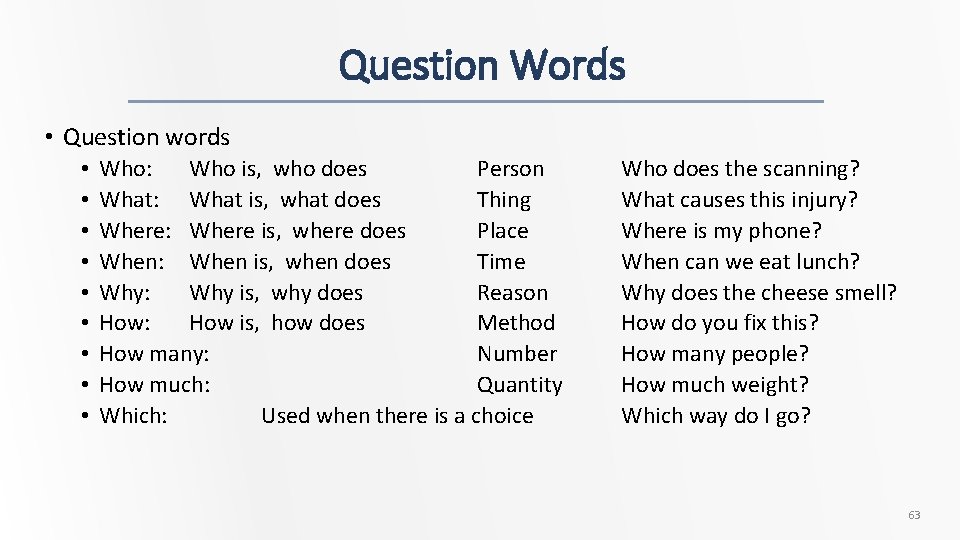 Question Words

• Question words
• Who: Who is, who does Person Who does the scanning?
• What: What is, what does Thing What causes this injury?
• Where: Where is, where does Place Where is my phone?
• When: When is, when does Time When can we eat lunch?
• Why: Why is, why does Reason Why does the cheese smell?
• How: How is, how does Method How do you fix this?
• How many: Number How many people?
• How much: Quantity How much weight?
• Which: Used when there is a choice Which way do I go?

63